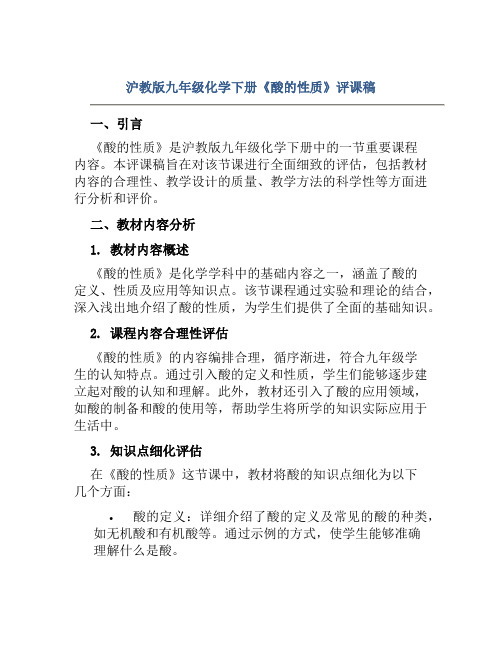 沪教版九年级化学下册《酸的性质》评课稿

一、引言

《酸的性质》是沪教版九年级化学下册中的一节重要课程内容。本评课稿旨在对该节课进行全面细致的评估，包括教材内容的合理性、教学设计的质量、教学方法的科学性等方面进行分析和评价。

二、教材内容分析

1. 教材内容概述

《酸的性质》是化学学科中的基础内容之一，涵盖了酸的定义、性质及应用等知识点。该节课程通过实验和理论的结合，深入浅出地介绍了酸的性质，为学生们提供了全面的基础知识。

2. 课程内容合理性评估

《酸的性质》的内容编排合理，循序渐进，符合九年级学生的认知特点。通过引入酸的定义和性质，学生们能够逐步建立起对酸的认知和理解。此外，教材还引入了酸的应用领域，如酸的制备和酸的使用等，帮助学生将所学的知识实际应用于生活中。

3. 知识点细化评估

在《酸的性质》这节课中，教材将酸的知识点细化为以下几个方面：

• 酸的定义：详细介绍了酸的定义及常见的酸的种类，如无机酸和有机酸等。通过示例的方式，使学生能够准确理解什么是酸。